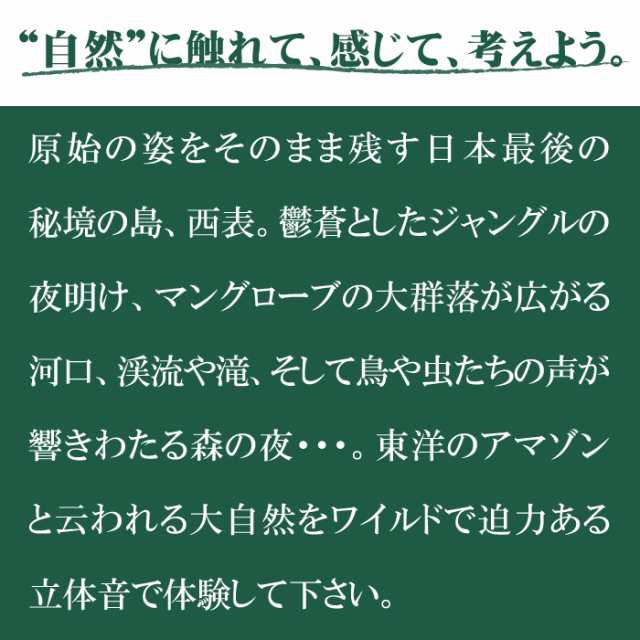 “自然”に触れて、感じて、考えよう。

原始の姿をそのまま残す日本最後の秘境の島、西表。鬱蒼としたジャングルの夜明け、マングローブの大群落が広がる河口、渓流や滝、そして鳥や虫たちの声が響きわたる森の夜・・・。東洋のアマゾンと云われる大自然をワイルドで迫力ある立体音で体験して下さい。